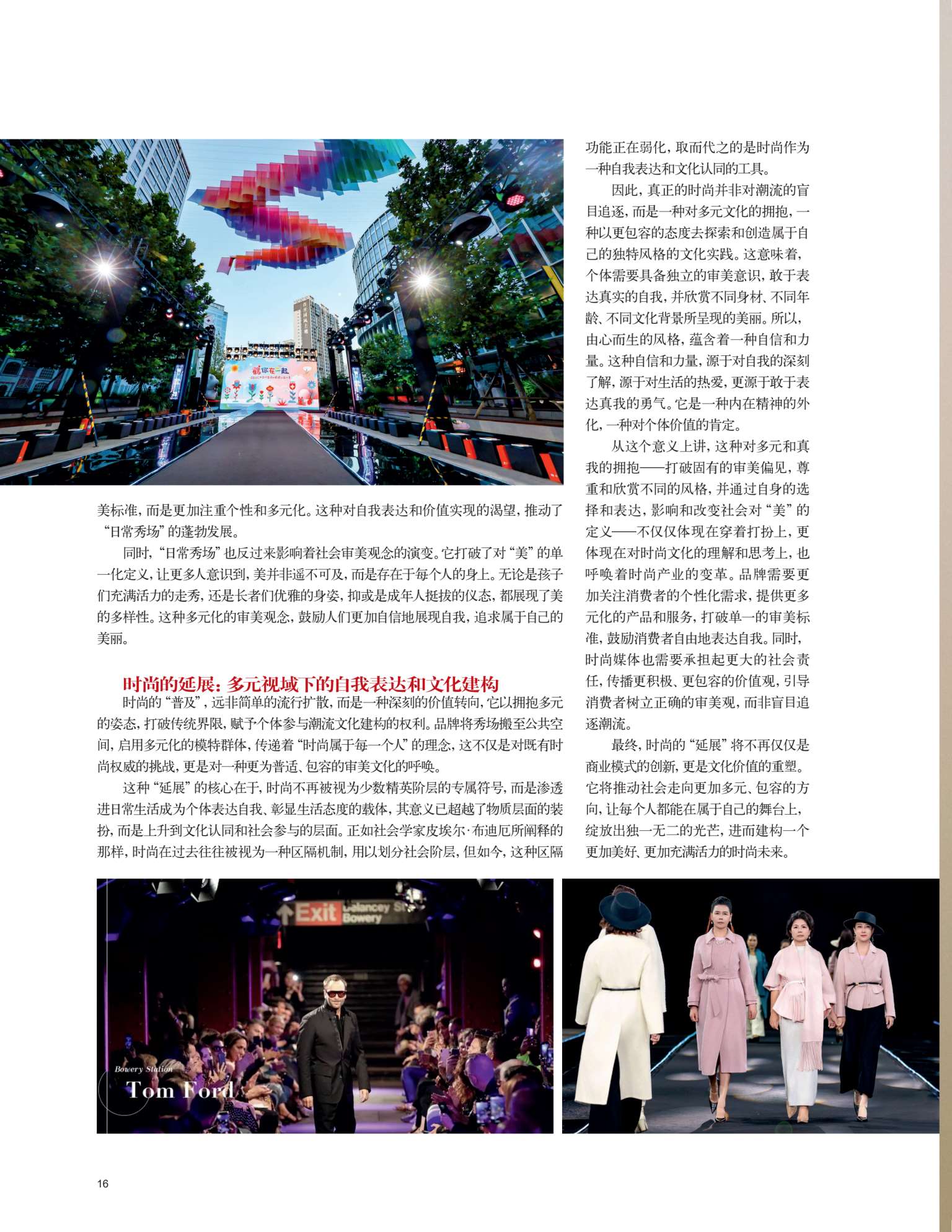 美标准，而是更加注重个性和多元化。这种对自我表达和价值实现的渴望，推动了“日常秀场”的蓬勃发展。

同时，“日常秀场”也反过来影响着社会审美观念的演变。它打破了对“美”的单一化定义，让更多人意识到，美并非遥不可及，而是存在于每个人的身上。无论是孩子们充满活力的走秀，还是长者们优雅的身姿，抑或是成年人挺拔的仪态，都展现了美的多样性。这种多元化的审美观念，鼓励人们更加自信地展现自我，追求属于自己的美丽。

时尚的延展：多元视域下的自我表达和文化建构

时尚的“普及”，远非简单的流行扩散，而是一种深刻的价值转向，它以拥抱多元的姿态，打破传统界限，赋予个体参与潮流文化建构的权利。品牌将秀场搬至公共空间，启用多元化的模特群体，传递着“时尚属于每一个人”的理念，这不仅是对既有时尚权威的挑战，更是对一种更为普适、包容的审美文化的呼唤。

这种“延展”的核心在于，时尚不再被视为少数精英阶层的专属符号，而是渗透进日常生活成为个体表达自我、彰显生活态度的载体，其意义已超越了物质层面的装扮，而是上升到文化认同和社会参与的层面。正如社会学家皮埃尔·布迪厄所阐释的那样，时尚在过去往往被视为一种区隔机制，用以划分社会阶层，但如今，这种区隔功能正在弱化，取而代之的是时尚作为一种自我表达和文化认同的工具。

因此，真正的时尚并非对潮流的盲目追逐，而是一种对多元文化的拥抱，一种以更包容的态度去探索和创造属于自己的独特风格的文化实践。这意味着，个体需要具备独立的审美意识，敢于表达真实的自我，并欣赏不同身材、不同年龄、不同文化背景所呈现的美丽。所以，由心而生的风格，蕴含着一种自信和力量。这种自信和力量，源于对自我的深刻了解，源于对生活的热爱，更源于敢于表达真我的勇气。它是一种内在精神的外化，一种对个体价值的肯定。

从这个意义上讲，这种对多元和真我的拥抱——打破固有的审美偏见，尊重和欣赏不同的风格，并通过自身的选择和表达，影响和改变社会对“美”的定义——不仅仅体现在穿着打扮上，更体现在对时尚文化的理解和思考上，也呼唤着时尚产业的变革。品牌需要更加关注消费者的个性化需求，提供更多元化的产品和服务，打破单一的审美标准，鼓励消费者自由地表达自我。同时，时尚媒体也需要承担起更大的社会责任，传播更积极、更包容的价值观，引导消费者树立正确的审美观，而非盲目追逐潮流。

最终，时尚的“延展”将不再仅仅是商业模式的创新，更是文化价值的重塑。它将推动社会走向更加多元、包容的方向，让每个人都能在属于自己的舞台上，绽放出独一无二的光芒，进而建构一个更加美好、更加充满活力的时尚未来。

Exit Delancey St Bowery

Bowery Station
Tom Ford

16